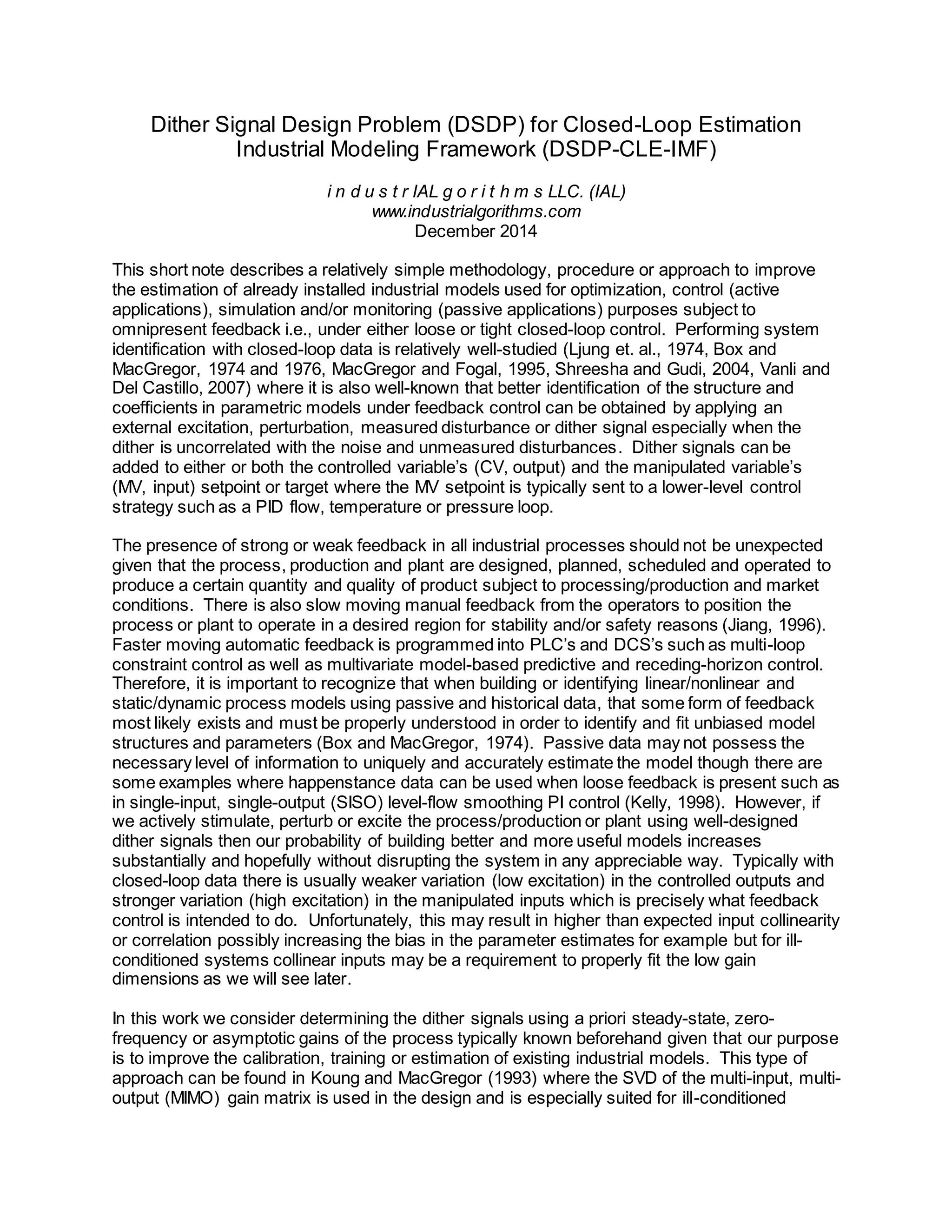 Dither Signal Design Problem (DSDP) for Closed-Loop Estimation Industrial Modeling Framework (DSDP-CLE-IMF)

i n d u s t r IAL g o r i t h m s LLC. (IAL)
www.industrialgorithms.com
December 2014

This short note describes a relatively simple methodology, procedure or approach to improve the estimation of already installed industrial models used for optimization, control (active applications), simulation and/or monitoring (passive applications) purposes subject to omnipresent feedback i.e., under either loose or tight closed-loop control. Performing system identification with closed-loop data is relatively well-studied (Ljung et. al., 1974, Box and MacGregor, 1974 and 1976, MacGregor and Fogal, 1995, Shreesha and Gudi, 2004, Vanli and Del Castillo, 2007) where it is also well-known that better identification of the structure and coefficients in parametric models under feedback control can be obtained by applying an external excitation, perturbation, measured disturbance or dither signal especially when the dither is uncorrelated with the noise and unmeasured disturbances. Dither signals can be added to either or both the controlled variable's (CV, output) and the manipulated variable's (MV, input) setpoint or target where the MV setpoint is typically sent to a lower-level control strategy such as a PID flow, temperature or pressure loop.

The presence of strong or weak feedback in all industrial processes should not be unexpected given that the process, production and plant are designed, planned, scheduled and operated to produce a certain quantity and quality of product subject to processing/production and market conditions. There is also slow moving manual feedback from the operators to position the process or plant to operate in a desired region for stability and/or safety reasons (Jiang, 1996). Faster moving automatic feedback is programmed into PLC's and DCS's such as multi-loop constraint control as well as multivariate model-based predictive and receding-horizon control. Therefore, it is important to recognize that when building or identifying linear/nonlinear and static/dynamic process models using passive and historical data, that some form of feedback most likely exists and must be properly understood in order to identify and fit unbiased model structures and parameters (Box and MacGregor, 1974). Passive data may not possess the necessary level of information to uniquely and accurately estimate the model though there are some examples where happenstance data can be used when loose feedback is present such as in single-input, single-output (SISO) level-flow smoothing PI control (Kelly, 1998). However, if we actively stimulate, perturb or excite the process/production or plant using well-designed dither signals then our probability of building better and more useful models increases substantially and hopefully without disrupting the system in any appreciable way. Typically with closed-loop data there is usually weaker variation (low excitation) in the controlled outputs and stronger variation (high excitation) in the manipulated inputs which is precisely what feedback control is intended to do. Unfortunately, this may result in higher than expected input collinearity or correlation possibly increasing the bias in the parameter estimates for example but for ill-conditioned systems collinear inputs may be a requirement to properly fit the low gain dimensions as we will see later.

In this work we consider determining the dither signals using a priori steady-state, zero-frequency or asymptotic gains of the process typically known beforehand given that our purpose is to improve the calibration, training or estimation of existing industrial models. This type of approach can be found in Koung and MacGregor (1993) where the SVD of the multi-input, multi-output (MIMO) gain matrix is used in the design and is especially suited for ill-conditioned